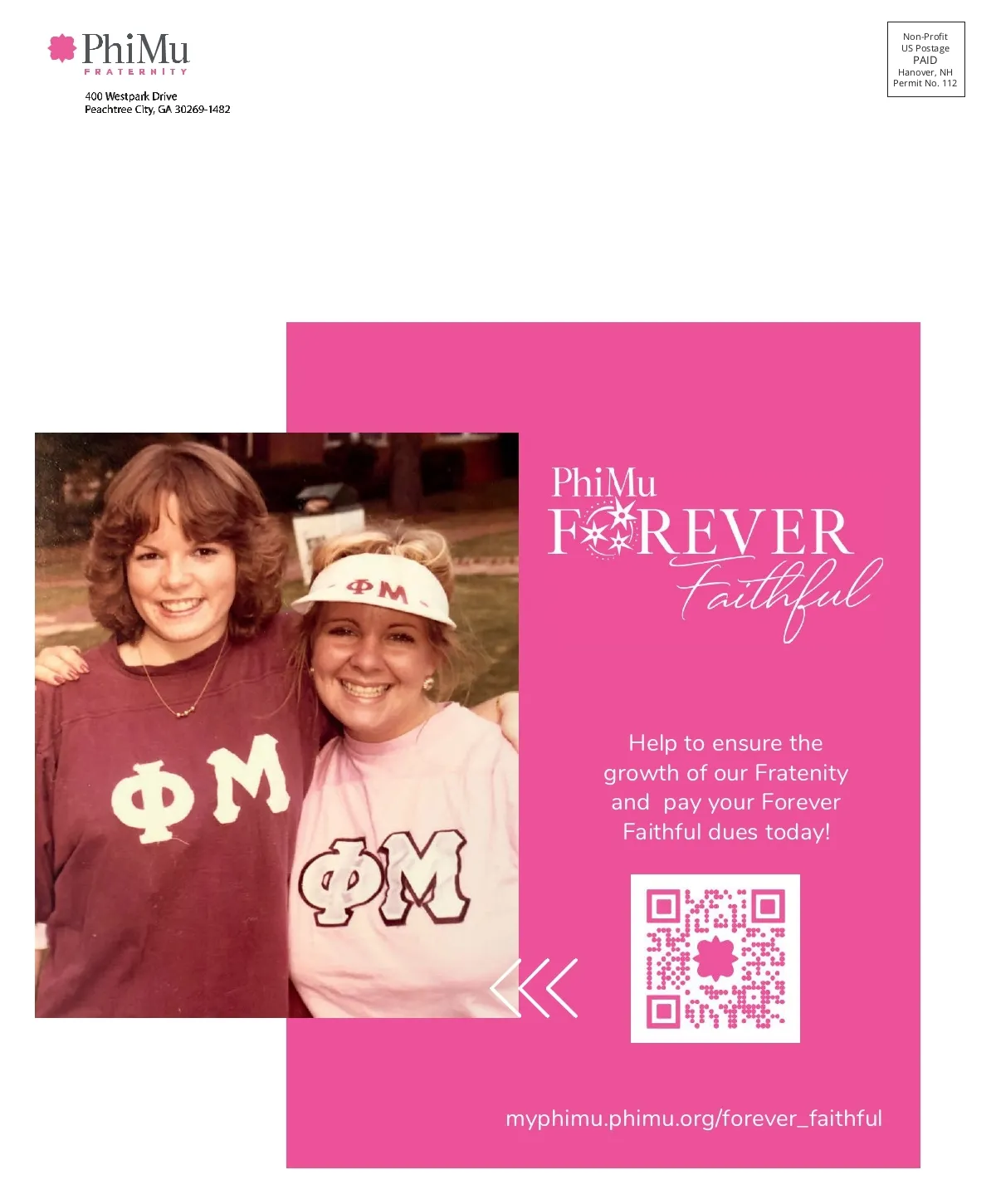 PhiMu
FRATERNITY

400 Westpark Drive
Peachtree City, GA 30269-1482

Non-Profit
US Postage
PAID
Hanover, NH
Permit No. 112

ΦΜ

ΦΜ

ΦΜ

PhiMu
FOREVER
Faithful

Help to ensure the growth of our Fratenity and pay your Forever Faithful dues today!

myphimu.phimu.org/forever_faithful